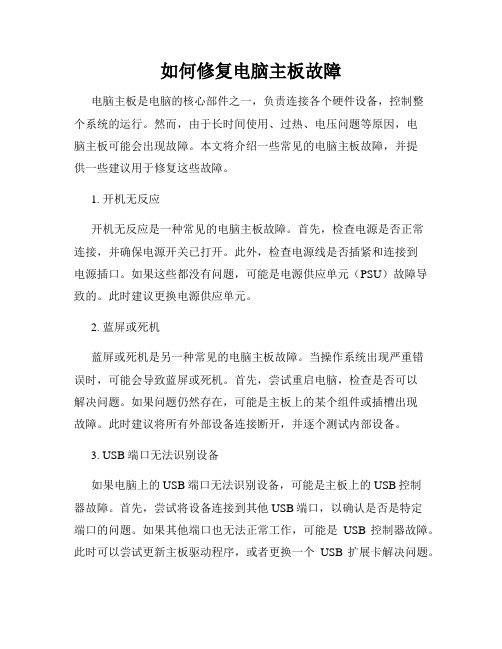 如何修复电脑主板故障

电脑主板是电脑的核心部件之一，负责连接各个硬件设备，控制整个系统的运行。然而，由于长时间使用、过热、电压问题等原因，电脑主板可能会出现故障。本文将介绍一些常见的电脑主板故障，并提供一些建议用于修复这些故障。

1. 开机无反应

开机无反应是一种常见的电脑主板故障。首先，检查电源是否正常连接，并确保电源开关已打开。此外，检查电源线是否插紧和连接到电源插口。如果这些都没有问题，可能是电源供应单元（PSU）故障导致的。此时建议更换电源供应单元。

2. 蓝屏或死机

蓝屏或死机是另一种常见的电脑主板故障。当操作系统出现严重错误时，可能会导致蓝屏或死机。首先，尝试重启电脑，检查是否可以解决问题。如果问题仍然存在，可能是主板上的某个组件或插槽出现故障。此时建议将所有外部设备连接断开，并逐个测试内部设备。

3. USB 端口无法识别设备

如果电脑上的 USB 端口无法识别设备，可能是主板上的 USB 控制器故障。首先，尝试将设备连接到其他 USB 端口，以确认是否是特定端口的问题。如果其他端口也无法正常工作，可能是 USB 控制器故障。此时可以尝试更新主板驱动程序，或者更换一个 USB 扩展卡解决问题。